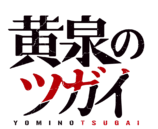 黄泉のツガイ
YOMINOTSUGAI